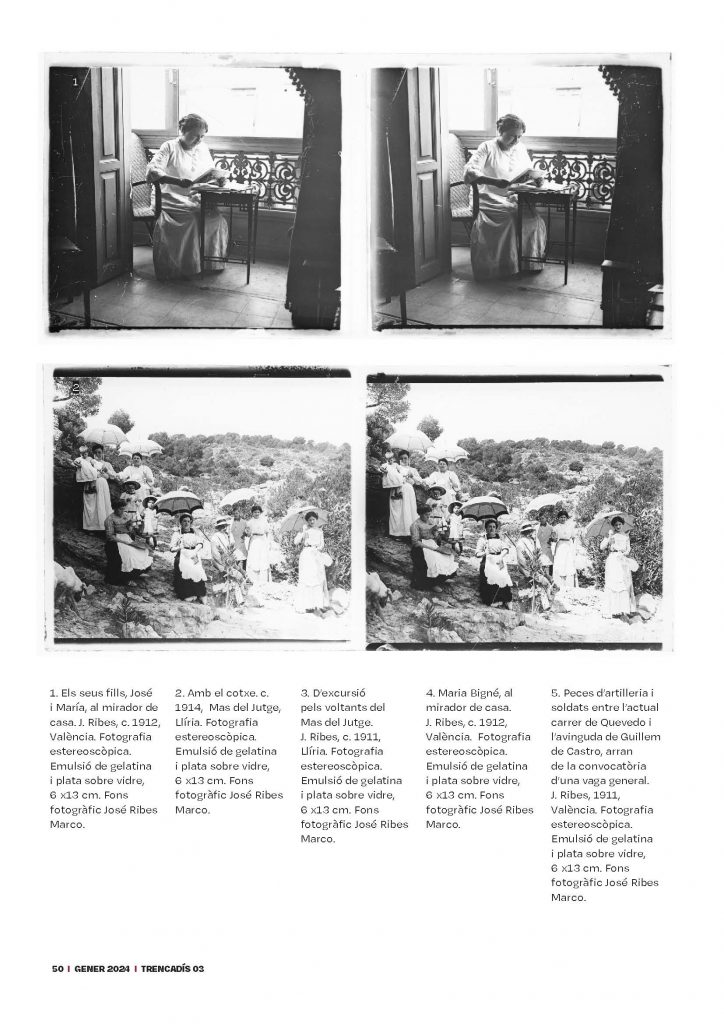 1

2

1. Els seus fills, José i María, al mirador de casa. J. Ribes, c. 1912, València. Fotografia estereoscòpica. Emulsió de gelatina i plata sobre vidre, 6 x13 cm. Fons fotogràfic José Ribes Marco.

2. Amb el cotxe. c. 1914, Mas del Jutge, Llíria. Fotografia estereoscòpica. Emulsió de gelatina i plata sobre vidre, 6 x13 cm. Fons fotogràfic José Ribes Marco.

3. D'excursió pels voltants del Mas del Jutge. J. Ribes, c. 1911, Llíria. Fotografia estereoscòpica. Emulsió de gelatina i plata sobre vidre, 6 x13 cm. Fons fotogràfic José Ribes Marco.

4. Maria Bigné, al mirador de casa. J. Ribes, c. 1912, València. Fotografia estereoscòpica. Emulsió de gelatina i plata sobre vidre, 6 x13 cm. Fons fotogràfic José Ribes Marco.

5. Peces d'artilleria i soldats entre l'actual carrer de Quevedo i l'avinguda de Guillem de Castro, arran de la convocatòria d'una vaga general. J. Ribes, 1911, València. Fotografia estereoscòpica. Emulsió de gelatina i plata sobre vidre, 6 x13 cm. Fons fotogràfic José Ribes Marco.

50 | GENER 2024 | TRENCADÍS 03